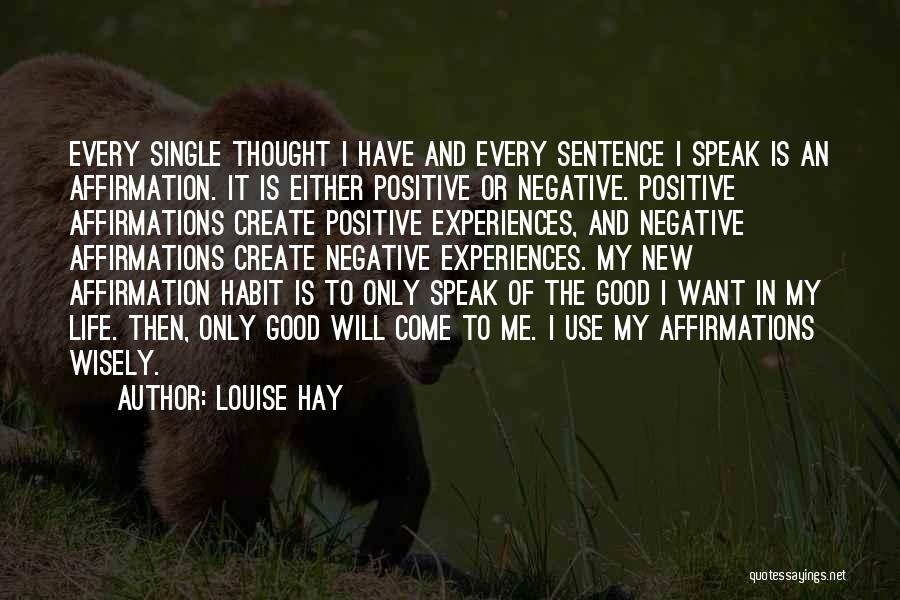 EVERY SINGLE THOUGHT I HAVE AND EVERY SENTENCE I SPEAK IS AN AFFIRMATION. IT IS EITHER POSITIVE OR NEGATIVE. POSITIVE AFFIRMATIONS CREATE POSITIVE EXPERIENCES, AND NEGATIVE AFFIRMATIONS CREATE NEGATIVE EXPERIENCES. MY NEW AFFIRMATION HABIT IS TO ONLY SPEAK OF THE GOOD I WANT IN MY LIFE. THEN, ONLY GOOD WILL COME TO ME. I USE MY AFFIRMATIONS WISELY.

AUTHOR: LOUISE HAY

quotessayings.net